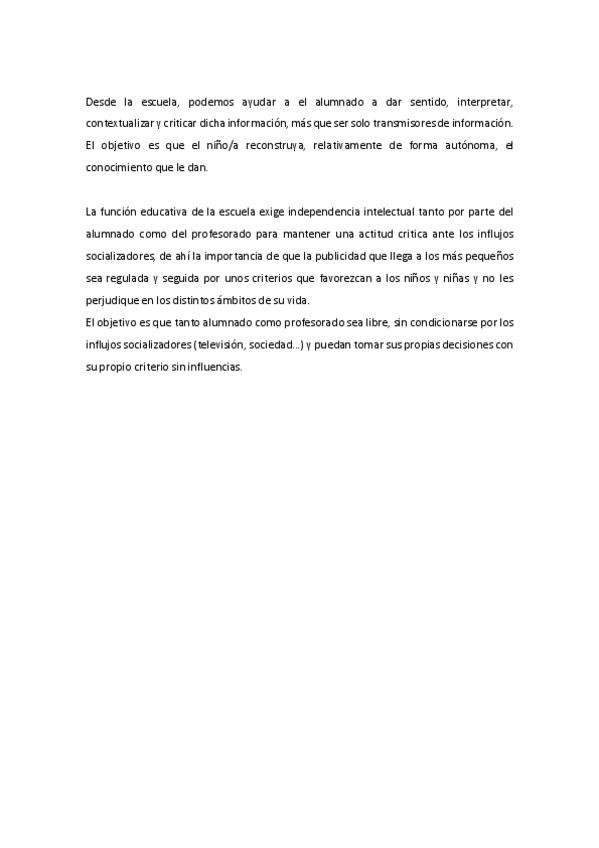 Desde la escuela, podemos ayudar a el alumnado a dar sentido, interpretar, contextualizar y criticar dicha información, más que ser solo transmisores de información. El objetivo es que el niño/a reconstruya, relativamente de forma autónoma, el conocimiento que le dan.

La función educativa de la escuela exige independencia intelectual tanto por parte del alumnado como del profesorado para mantener una actitud critica ante los influjos socializadores, de ahí la importancia de que la publicidad que llega a los más pequeños sea regulada y seguida por unos criterios que favorezcan a los niños y niñas y no les perjudique en los distintos ámbitos de su vida.
El objetivo es que tanto alumnado como profesorado sea libre, sin condicionarse por los influjos socializadores (televisión, sociedad...) y puedan tomar sus propias decisiones con su propio criterio sin influencias.